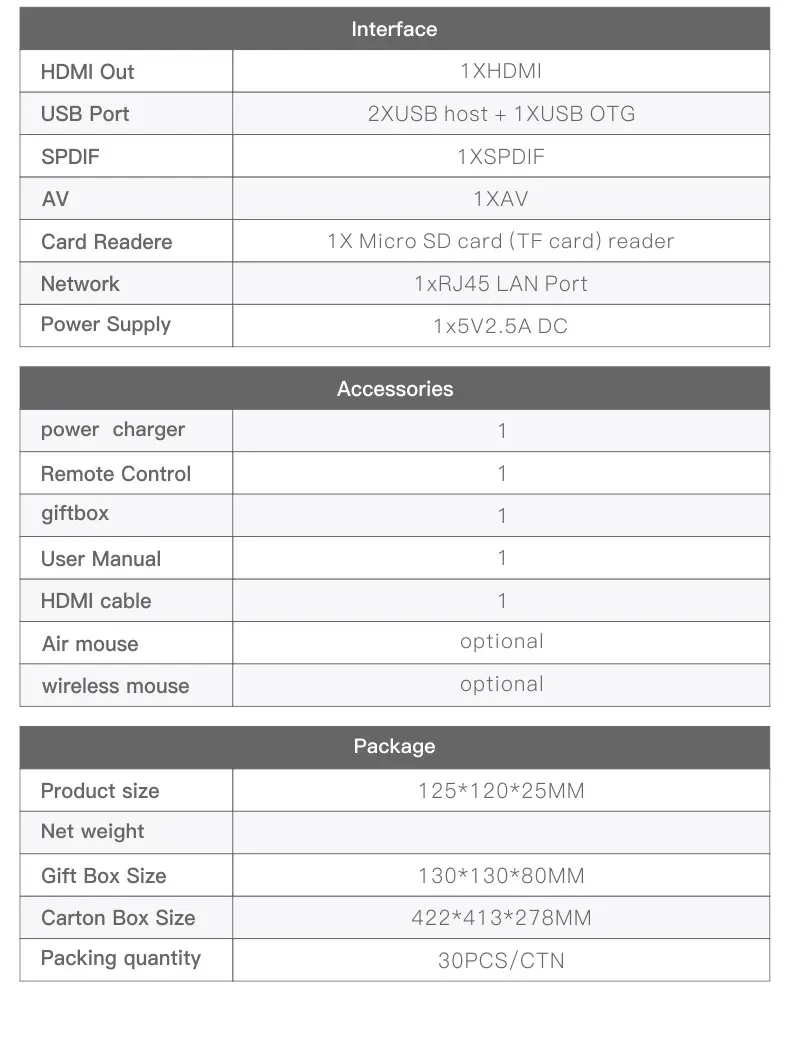 | Interface | |
|---|---|
| HDMI Out | 1XHDMI |
| USB Port | 2XUSB host + 1XUSB OTG |
| SPDIF | 1XSPDIF |
| AV | 1XAV |
| Card Readere | 1X Micro SD card (TF card) reader |
| Network | 1xRJ45 LAN Port |
| Power Supply | 1x5V2.5A DC |

| Accessories | |
|---|---|
| power charger | 1 |
| Remote Control | 1 |
| giftbox | 1 |
| User Manual | 1 |
| HDMI cable | 1 |
| Air mouse | optional |
| wireless mouse | optional |

| Package | |
|---|---|
| Product size | 125*120*25MM |
| Net weight | |
| Gift Box Size | 130*130*80MM |
| Carton Box Size | 422*413*278MM |
| Packing quantity | 30PCS/CTN |